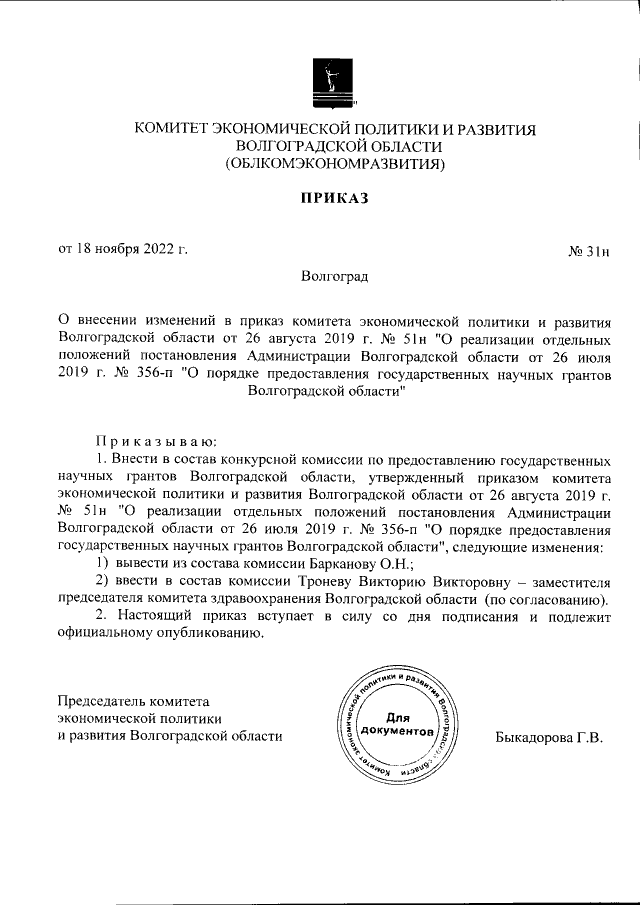 КОМИТЕТ ЭКОНОМИЧЕСКОЙ ПОЛИТИКИ И РАЗВИТИЯ ВОЛГОГРАДСКОЙ ОБЛАСТИ (ОБЛКОМЭКОНОМРАЗВИТИЯ)

ПРИКАЗ

от 18 ноября 2022 г.

№ 31н

Волгоград

О внесении изменений в приказ комитета экономической политики и развития Волгоградской области от 26 августа 2019 г. № 51н "О реализации отдельных положений постановления Администрации Волгоградской области от 26 июля 2019 г. № 356-п "О порядке предоставления государственных научных грантов Волгоградской области"

Приказываю:

1. Внести в состав конкурсной комиссии по предоставлению государственных научных грантов Волгоградской области, утвержденный приказом комитета экономической политики и развития Волгоградской области от 26 августа 2019 г. № 51н "О реализации отдельных положений постановления Администрации Волгоградской области от 26 июля 2019 г. № 356-п "О порядке предоставления государственных научных грантов Волгоградской области", следующие изменения:

1) вывести из состава комиссии Барканову О.Н.;

2) ввести в состав комиссии Троневу Викторию Викторовну – заместителя председателя комитета здравоохранения Волгоградской области (по согласованию).

2. Настоящий приказ вступает в силу со дня подписания и подлежит официальному опубликованию.

Председатель комитета экономической политики и развития Волгоградской области

Комитет экономической политики и развития Волгоградской области
Для документов

Быкадорова Г.В.